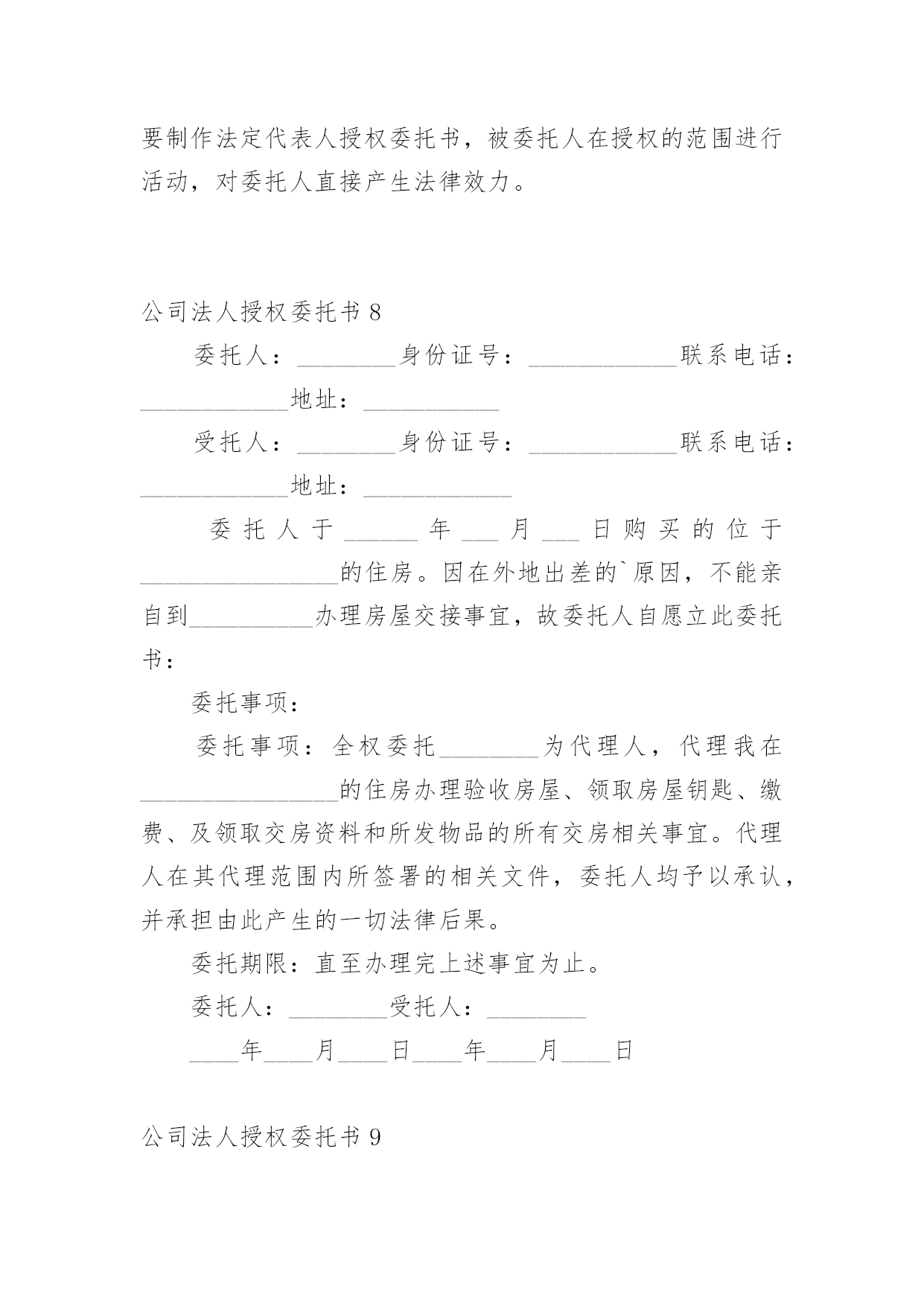 要制作法定代表人授权委托书，被委托人在授权的范围进行活动，对委托人直接产生法律效力。

公司法人授权委托书 8

委托人：________身份证号：____________联系电话：____________地址：___________

受托人：________身份证号：____________联系电话：____________地址：____________

委托人于______年___月___日购买的位于________________的住房。因在外地出差的`原因，不能亲自到__________办理房屋交接事宜，故委托人自愿立此委托书：

委托事项：

委托事项：全权委托________为代理人，代理我在________________的住房办理验收房屋、领取房屋钥匙、缴费、及领取交房资料和所发物品的所有交房相关事宜。代理人在其代理范围内所签署的相关文件，委托人均予以承认，并承担由此产生的一切法律后果。

委托期限：直至办理完上述事宜为止。

委托人：________受托人：________

____年____月____日____年____月____日

公司法人授权委托书 9